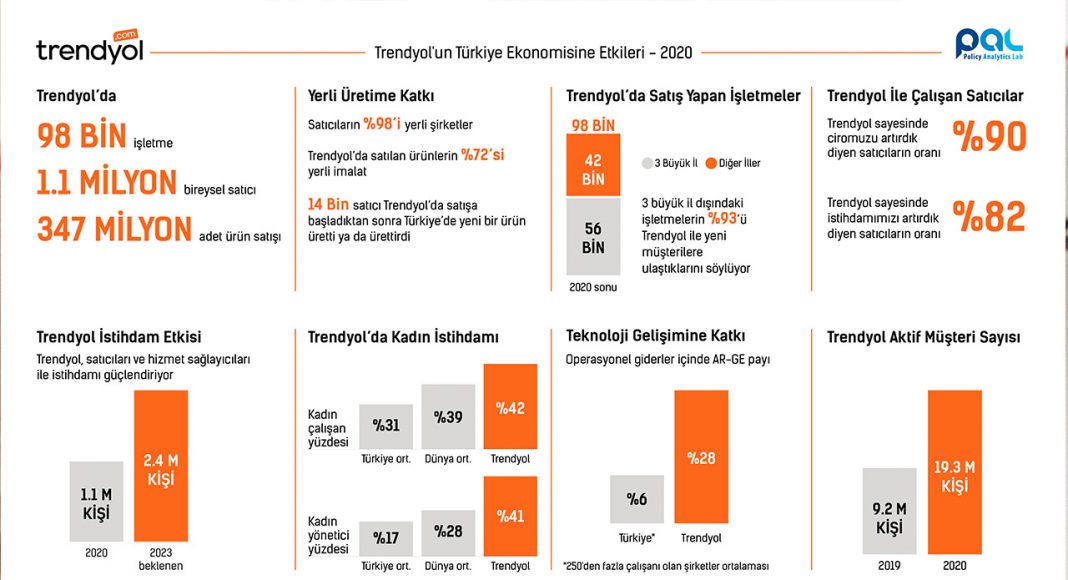 trendyol .com

Trendyol'un Türkiye Ekonomisine Etkileri – 2020

pal Policy Analytics Lab

Trendyol'da

98 BİN işletme

1.1 MİLYON bireysel satıcı

347 MİLYON adet ürün satışı

Yerli Üretime Katkı

Satıcıların %98'i yerli şirketler

Trendyol'da satılan ürünlerin %72'si yerli imalat

14 Bin satıcı Trendyol'da satışa başladıktan sonra Türkiye'de yeni bir ürün üretti ya da ürettirdi

Trendyol'da Satış Yapan İşletmeler

98 BİN

42 BİN

56 BİN

2020 sonu

3 Büyük İl

Diğer İller

3 büyük il dışındaki işletmelerin %93'ü Trendyol ile yeni müşterilere ulaştıklarını söylüyor

Trendyol İle Çalışan Satıcılar

Trendyol sayesinde ciromuzu artırdık diyen satıcıların oranı %90

Trendyol sayesinde istihdamımızı artırdık diyen satıcıların oranı %82

Trendyol İstihdam Etkisi

Trendyol, satıcıları ve hizmet sağlayıcıları ile istihdamı güçlendiriyor

1.1 M KİŞİ

2.4 M KİŞİ

2020

2023 beklenen

Trendyol'da Kadın İstihdamı

Kadın çalışan yüzdesi

%31

%39

%42

Türkiye ort.

Dünya ort.

Trendyol

Kadın yönetici yüzdesi

%17

%28

%41

Türkiye ort.

Dünya ort.

Trendyol

Teknoloji Gelişimine Katkı

Operasyonel giderler içinde AR-GE payı

%6

%28

Türkiye*

Trendyol

*250'den fazla çalışanı olan şirketler ortalaması

Trendyol Aktif Müşteri Sayısı

9.2 M KİŞİ

19.3 M KİŞİ

2019

2020